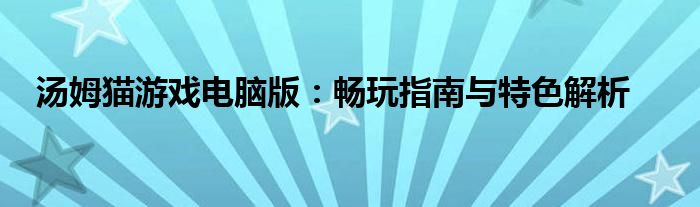 汤姆猫游戏电脑版：畅玩指南与特色解析